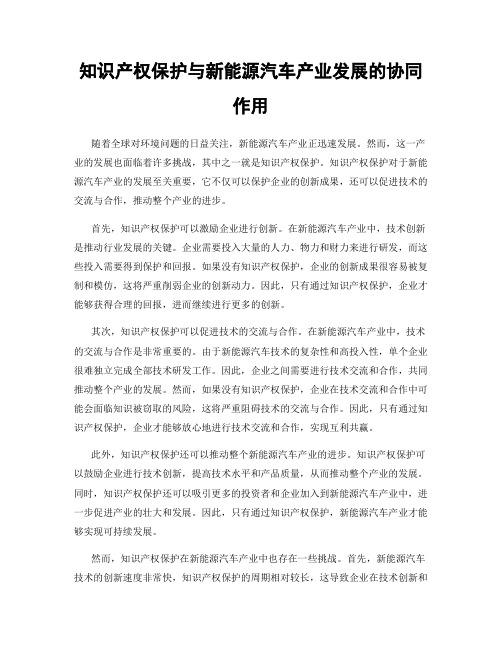 知识产权保护与新能源汽车产业发展的协同作用

随着全球对环境问题的日益关注，新能源汽车产业正迅速发展。然而，这一产业的发展也面临着许多挑战，其中之一就是知识产权保护。知识产权保护对于新能源汽车产业的发展至关重要，它不仅可以保护企业的创新成果，还可以促进技术的交流与合作，推动整个产业的进步。

首先，知识产权保护可以激励企业进行创新。在新能源汽车产业中，技术创新是推动行业发展的关键。企业需要投入大量的人力、物力和财力来进行研发，而这些投入需要得到保护和回报。如果没有知识产权保护，企业的创新成果很容易被复制和模仿，这将严重削弱企业的创新动力。因此，只有通过知识产权保护，企业才能够获得合理的回报，进而继续进行更多的创新。

其次，知识产权保护可以促进技术的交流与合作。在新能源汽车产业中，技术的交流与合作是非常重要的。由于新能源汽车技术的复杂性和高投入性，单个企业很难独立完成全部技术研发工作。因此，企业之间需要进行技术交流和合作，共同推动整个产业的发展。然而，如果没有知识产权保护，企业在技术交流和合作中可能会面临知识被窃取的风险，这将严重阻碍技术的交流与合作。因此，只有通过知识产权保护，企业才能够放心地进行技术交流和合作，实现互利共赢。

此外，知识产权保护还可以推动整个新能源汽车产业的进步。知识产权保护可以鼓励企业进行技术创新，提高技术水平和产品质量，从而推动整个产业的发展。同时，知识产权保护还可以吸引更多的投资者和企业加入到新能源汽车产业中，进一步促进产业的壮大和发展。因此，只有通过知识产权保护，新能源汽车产业才能够实现可持续发展。

然而，知识产权保护在新能源汽车产业中也存在一些挑战。首先，新能源汽车技术的创新速度非常快，知识产权保护的周期相对较长，这导致企业在技术创新和